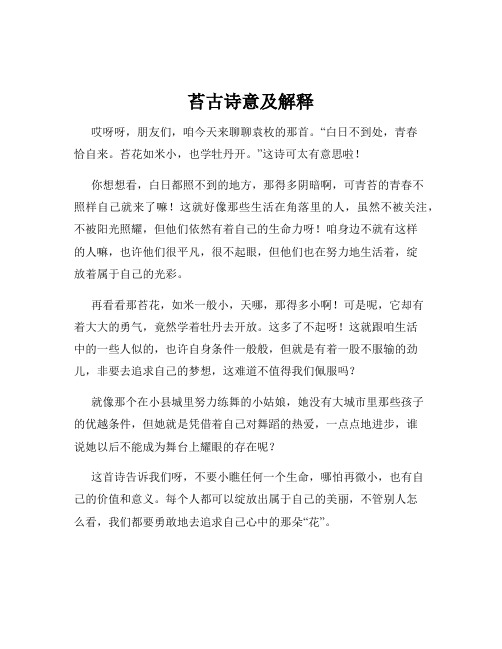 苔古诗意及解释

哎呀呀，朋友们，咱今天来聊聊袁枚的那首。“白日不到处，青春恰自来。苔花如米小，也学牡丹开。”这诗可太有意思啦！

你想想看，白日都照不到的地方，那得多阴暗啊，可青苔的青春不照样自己就来了嘛！这就好像那些生活在角落里的人，虽然不被关注，不被阳光照耀，但他们依然有着自己的生命力呀！咱身边不就有这样的人嘛，也许他们很平凡，很不起眼，但他们也在努力地生活着，绽放着属于自己的光彩。

再看看那苔花，如米一般小，天哪，那得多小啊！可是呢，它却有着大大的勇气，竟然学着牡丹去开放。这多了不起呀！这就跟咱生活中的一些人似的，也许自身条件一般般，但就是有着一股不服输的劲儿，非要去追求自己的梦想，这难道不值得我们佩服吗？

就像那个在小县城里努力练舞的小姑娘，她没有大城市里那些孩子的优越条件，但她就是凭借着自己对舞蹈的热爱，一点点地进步，谁说她以后不能成为舞台上耀眼的存在呢？

这首诗告诉我们呀，不要小瞧任何一个生命，哪怕再微小，也有自己的价值和意义。每个人都可以绽放出属于自己的美丽，不管别人怎么看，我们都要勇敢地去追求自己心中的那朵“花”。